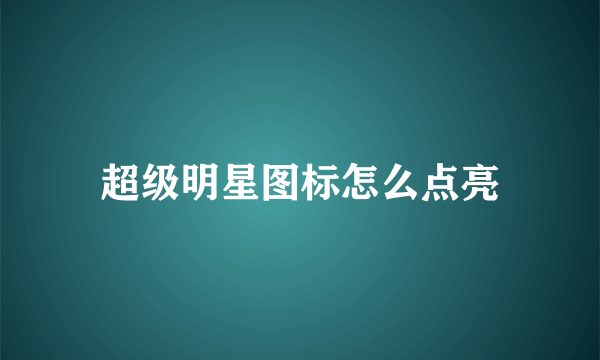 超级明星图标怎么点亮